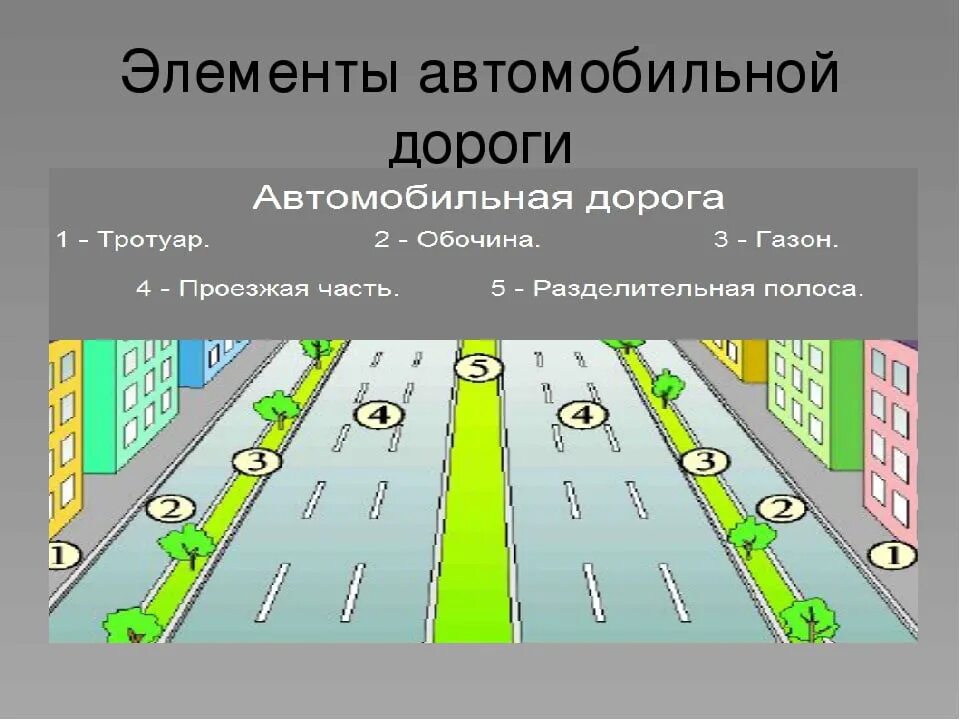 Элементы автомобильной дороги

Автомобильная дорога

1 - Тротуар. 2 - Обочина. 3 - Газон.

4 - Проезжая часть. 5 - Разделительная полоса.

5
4
4
3
3
2
2
1
1